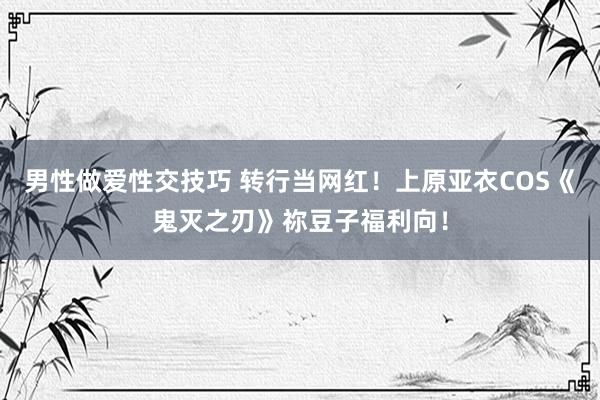 男性做爱性交技巧 转行当网红！上原亚衣COS《鬼灭之刃》祢豆子福利向！